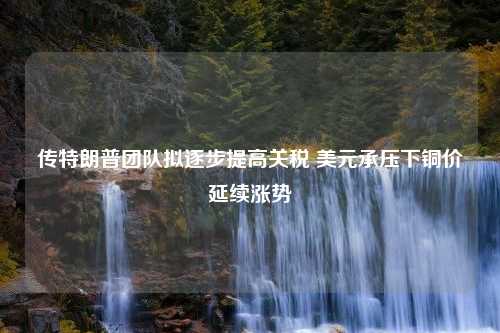 传特朗普团队拟逐步提高关税 美元承压下铜价延续涨势